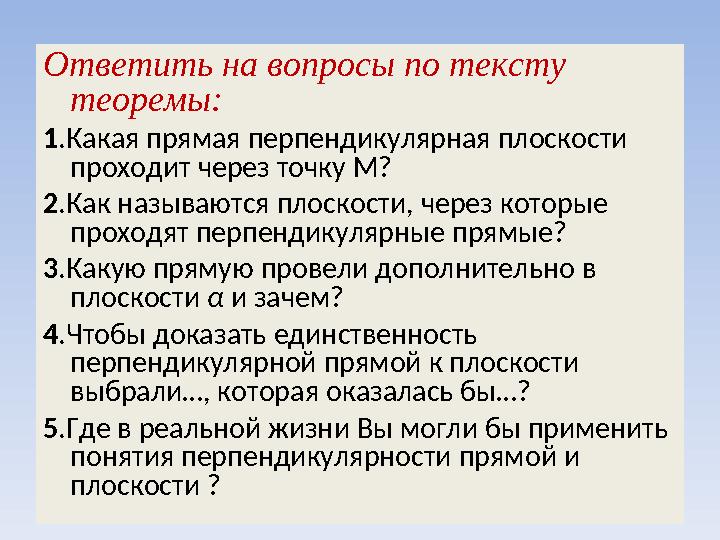 Ответить на вопросы по тексту теоремы:

1.Какая прямая перпендикулярная плоскости проходит через точку М?

2.Как называются плоскости, через которые проходят перпендикулярные прямые?

3.Какую прямую провели дополнительно в плоскости $\alpha$ и зачем?

4.Чтобы доказать единственность перпендикулярной прямой к плоскости выбрали…, которая оказалась бы…?

5.Где в реальной жизни Вы могли бы применить понятия перпендикулярности прямой и плоскости ?